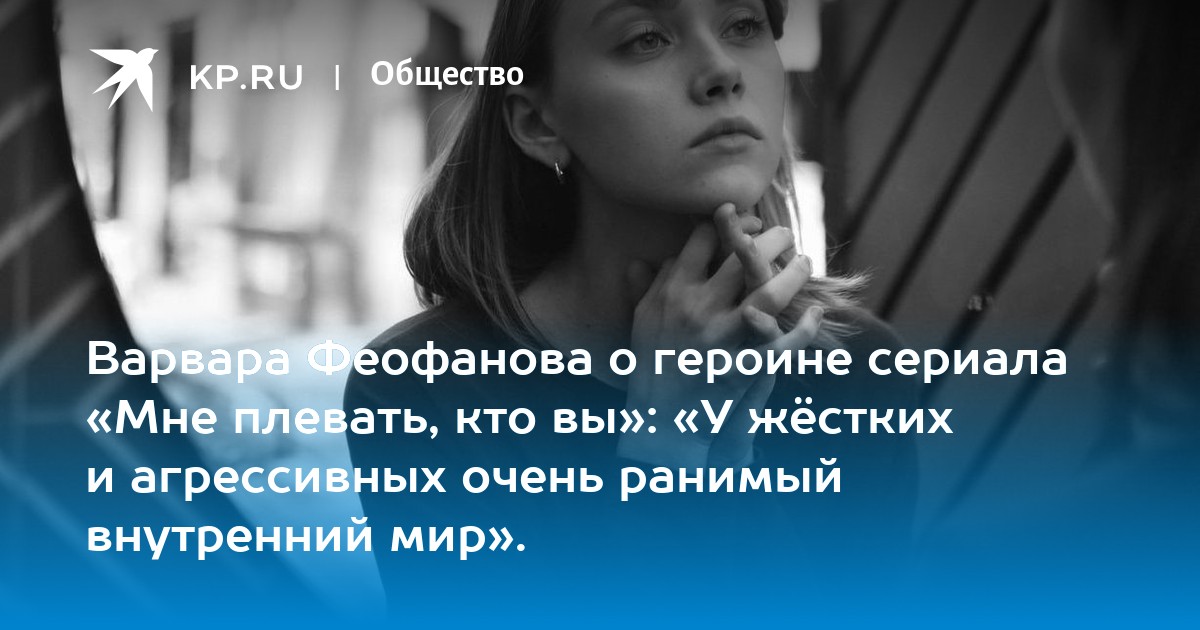 KP.RU | Общество

Варвара Феофанова о героине сериала «Мне плевать, кто вы»: «У жёстких и агрессивных очень ранимый внутренний мир».